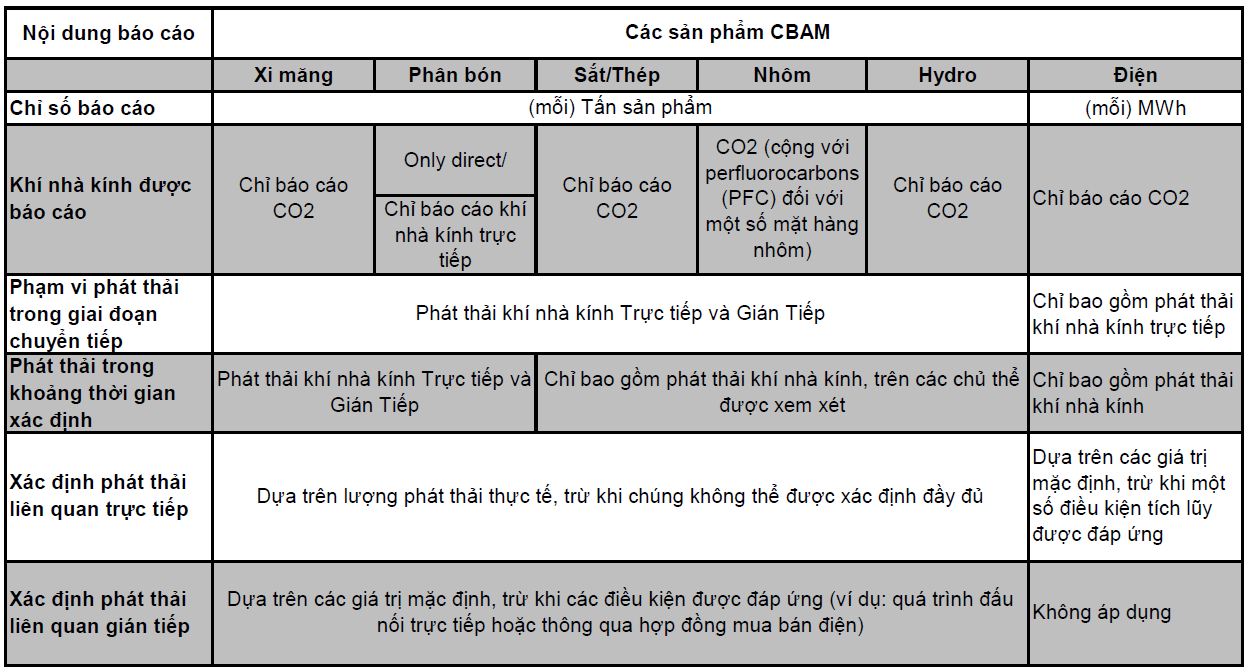 | Nội dung báo cáo | Các sản phẩm CBAM | | | | | |
|---|---|---|---|---|---|---|
| | Xi măng | Phân bón | Sắt/Thép | Nhôm | Hydro | Điện |
| Chỉ số báo cáo | (mỗi) Tấn sản phẩm | | | | | (mỗi) MWh |
| Khí nhà kính được báo cáo | Chỉ báo cáo CO2 | Only direct/ Chỉ báo cáo khí nhà kính trực tiếp | Chỉ báo cáo CO2 | CO2 (cộng với perfluorocarbons (PFC) đối với một số mặt hàng nhôm) | Chỉ báo cáo CO2 | Chỉ báo cáo CO2 |
| Phạm vi phát thải trong giai đoạn chuyển tiếp | Phát thải khí nhà kính Trực tiếp và Gián Tiếp | | | | | Chỉ bao gồm phát thải khí nhà kính trực tiếp |
| Phát thải trong khoảng thời gian xác định | Phát thải khí nhà kính Trực tiếp và Gián Tiếp | | Chỉ bao gồm phát thải khí nhà kính, trên các chủ thể được xem xét | | | Chỉ bao gồm phát thải khí nhà kính |
| Xác định phát thải liên quan trực tiếp | Dựa trên lượng phát thải thực tế, trừ khi chúng không thể được xác định đầy đủ | | | | | Dựa trên các giá trị mặc định, trừ khi một số điều kiện tích lũy được đáp ứng |
| Xác định phát thải liên quan gián tiếp | Dựa trên các giá trị mặc định, trừ khi các điều kiện được đáp ứng (ví dụ: quá trình đấu nối trực tiếp hoặc thông qua hợp đồng mua bán điện) | | | | | Không áp dụng |